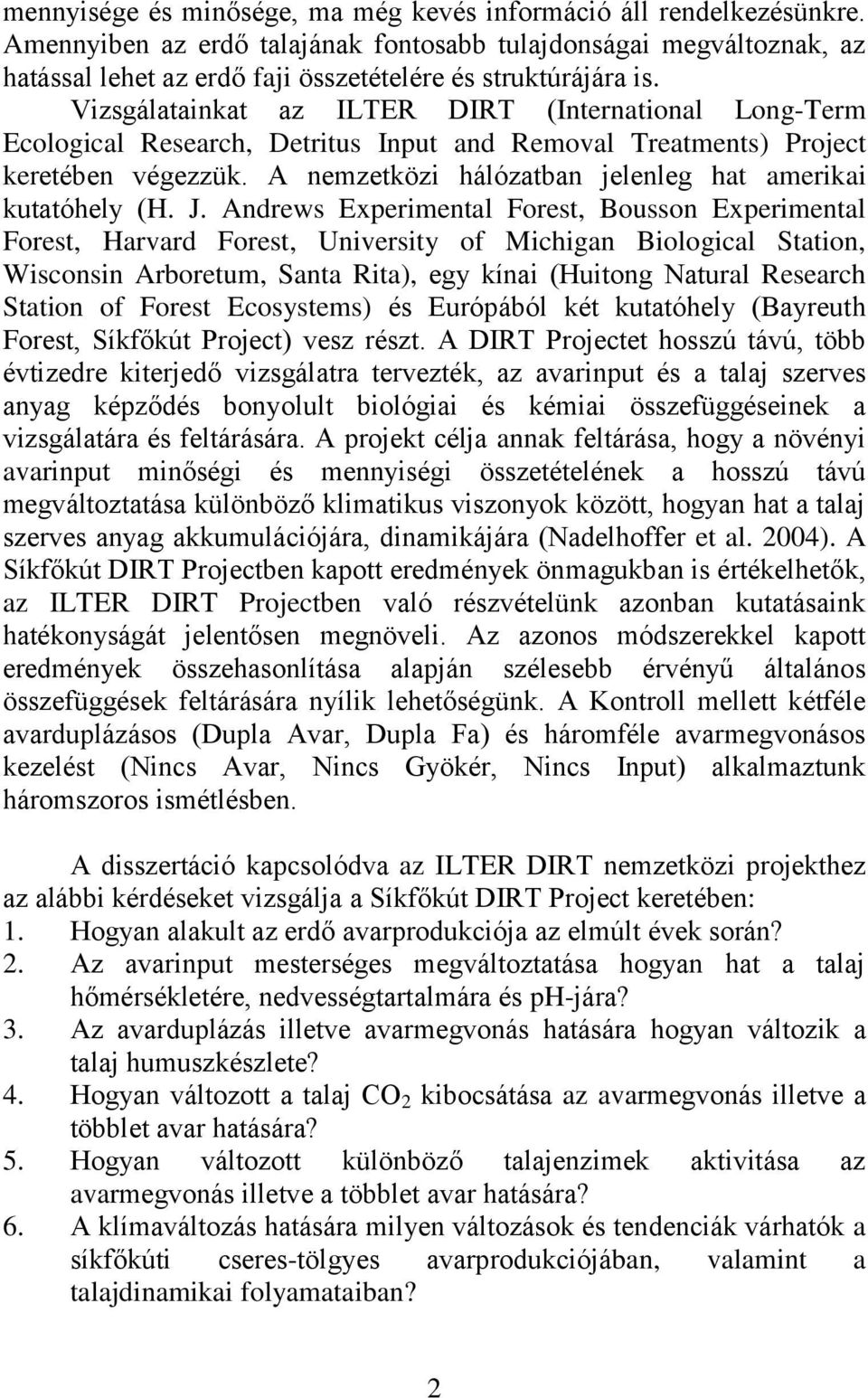 mennyisége és minősége, ma még kevés információ áll rendelkezésünkre. Amennyiben az erdő talajának fontosabb tulajdonságai megváltoznak, az hatással lehet az erdő faji összetételére és struktúrájára is. Vizsgálatainkat az ILTER DIRT (International Long-Term Ecological Research, Detritus Input and Removal Treatments) Project keretében végezzük. A nemzetközi hálózatban jelenleg hat amerikai kutatóhely (H. J. Andrews Experimental Forest, Bousson Experimental Forest, Harvard Forest, University of Michigan Biological Station, Wisconsin Arboretum, Santa Rita), egy kínai (Huitong Natural Research Station of Forest Ecosystems) és Európából két kutatóhely (Bayreuth Forest, Síkfőkút Project) vesz részt. A DIRT Projectet hosszú távú, több évtizedre kiterjedő vizsgálatra tervezték, az avarinput és a talaj szerves anyag képződés bonyolult biológiai és kémiai összefüggéseinek a vizsgálatára és feltárására. A projekt célja annak feltárása, hogy a növényi avarinput minőségi és mennyiségi összetételének a hosszú távú megváltoztatása különböző klimatikus viszonyok között, hogyan hat a talaj szerves anyag akkumulációjára, dinamikájára (Nadelhoffer et al. 2004). A Síkfőkút DIRT Projectben kapott eredmények önmagukban is értékelhetők, az ILTER DIRT Projectben való részvételünk azonban kutatásaink hatékonyságát jelentősen megnöveli. Az azonos módszerekkel kapott eredmények összehasonlítása alapján szélesebb érvényű általános összefüggések feltárására nyílik lehetőségünk. A Kontroll mellett kétféle avarduplázásos (Dupla Avar, Dupla Fa) és háromféle avarmegvonásos kezelést (Nincs Avar, Nincs Gyökér, Nincs Input) alkalmaztunk háromszoros ismétlésben.

A disszertáció kapcsolódva az ILTER DIRT nemzetközi projekthez az alábbi kérdéseket vizsgálja a Síkfőkút DIRT Project keretében:
1. Hogyan alakult az erdő avarprodukciója az elmúlt évek során?
2. Az avarinput mesterséges megváltoztatása hogyan hat a talaj hőmérsékletére, nedvességtartalmára és pH-jára?
3. Az avarduplázás illetve avarmegvonás hatására hogyan változik a talaj humuszkészlete?
4. Hogyan változott a talaj $CO_2$ kibocsátása az avarmegvonás illetve a többlet avar hatására?
5. Hogyan változott különböző talajenzimek aktivitása az avarmegvonás illetve a többlet avar hatására?
6. A klímaváltozás hatására milyen változások és tendenciák várhatók a síkfőkúti cseres-tölgyes avarprodukciójában, valamint a talajdinamikai folyamataiban?

2